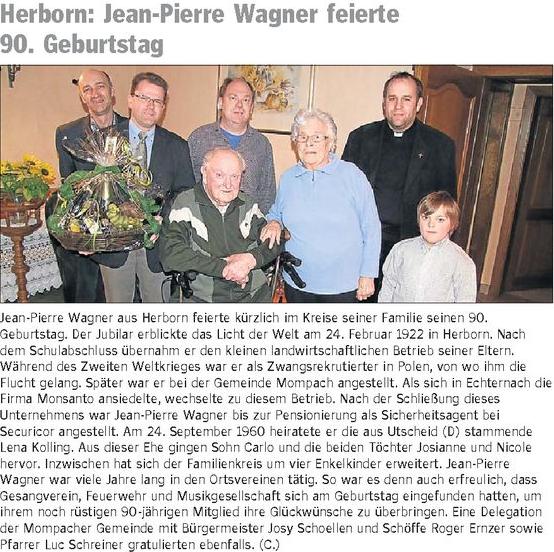 Herborn: Jean-Pierre Wagner feierte 90. Geburtstag

Jean-Pierre Wagner aus Herborn feierte kürzlich im Kreise seiner Familie seinen 90. Geburtstag. Der Jubilar erblickte das Licht der Welt am 24. Februar 1922 in Herborn. Nach dem Schulabschluss übernahm er den kleinen landwirtschaftlichen Betrieb seiner Eltern. Während des Zweiten Weltkrieges war er als Zwangsrekrutierter in Polen, von wo ihm die Flucht gelang. Später war er bei der Gemeinde Mompach angestellt. Als sich in Echternach die Firma Monsanto ansiedelte, wechselte zu diesem Betrieb. Nach der Schließung dieses Unternehmens war Jean-Pierre Wagner bis zur Pensionierung als Sicherheitsagent bei Securicor angestellt. Am 24. September 1960 heiratete er die aus Utscheid (D) stammende Lena Kolling. Aus dieser Ehe gingen Sohn Carlo und die beiden Töchter Josianne und Nicole hervor. Inzwischen hat sich der Familienkreis um vier Enkelkinder erweitert. Jean-Pierre Wagner war viele Jahre lang in den Ortsvereinen tätig. So war es denn auch erfreulich, dass Gesangverein, Feuerwehr und Musikgesellschaft sich am Geburtstag eingefunden hatten, um ihrem noch rüstigen 90-jährigen Mitglied ihre Glückwünsche zu überbringen. Eine Delegation der Mompacher Gemeinde mit Bürgermeister Josy Schoellen und Schöffe Roger Ernzer sowie Pfarrer Luc Schreiner gratulierten ebenfalls. (C.)